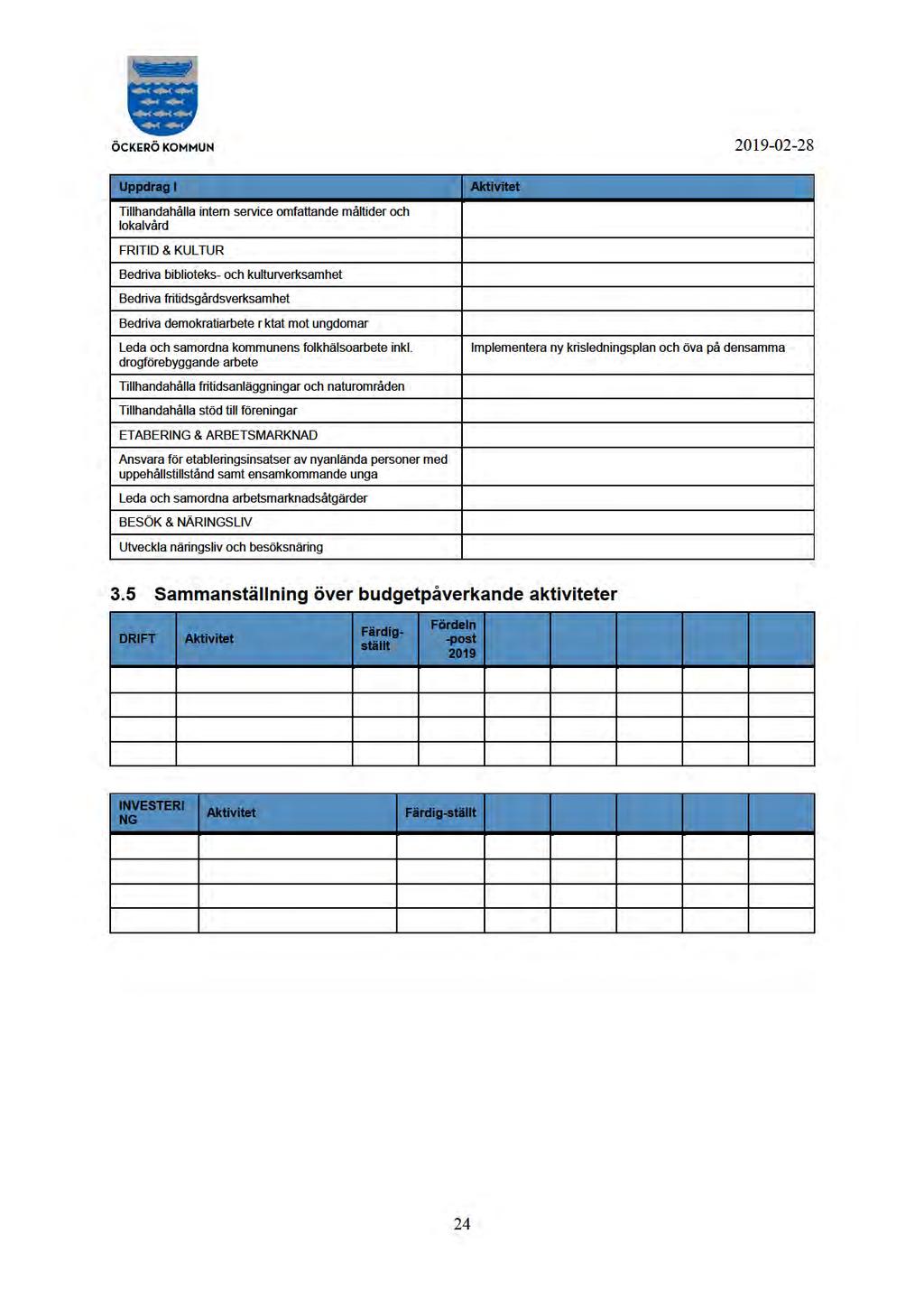 ÖCKERÖ KOMMUN

2019-02-28

| Uppdrag I | Aktivitet |
|---|---|
| Tillhandahålla intern service omfattande måltider och lokalvård | |
| FRITID & KULTUR | |
| Bedriva biblioteks- och kulturverksamhet | |
| Bedriva fritidsgårdsverksamhet | |
| Bedriva demokratiarbete r ktat mot ungdomar | |
| Leda och samordna kommunens folkhälsoarbete inkl. drogförebyggande arbete | Implementera ny krisledningsplan och öva på densamma |
| Tillhandahålla fritidsanläggningar och naturområden | |
| Tillhandahålla stöd till föreningar | |
| ETABERING & ARBETSMARKNAD | |
| Ansvara för etableringsinsatser av nyanlända personer med uppehållstillstånd samt ensamkommande unga | |
| Leda och samordna arbetsmarknadsåtgärder | |
| BESÖK & NÄRINGSLIV | |
| Utveckla näringsliv och besöksnäring | |

3.5 Sammanställning över budgetpåverkande aktiviteter

| DRIFT | Aktivitet | Färdig-ställt | Fördeln -post 2019 | | | | | |
|---|---|---|---|---|---|---|---|---|
| | | | | | | | | |
| | | | | | | | | |
| | | | | | | | | |
| | | | | | | | | |

| INVESTERI NG | Aktivitet | Färdig-ställt | | | | | |
|---|---|---|---|---|---|---|---|
| | | | | | | | |
| | | | | | | | |
| | | | | | | | |
| | | | | | | | |

24